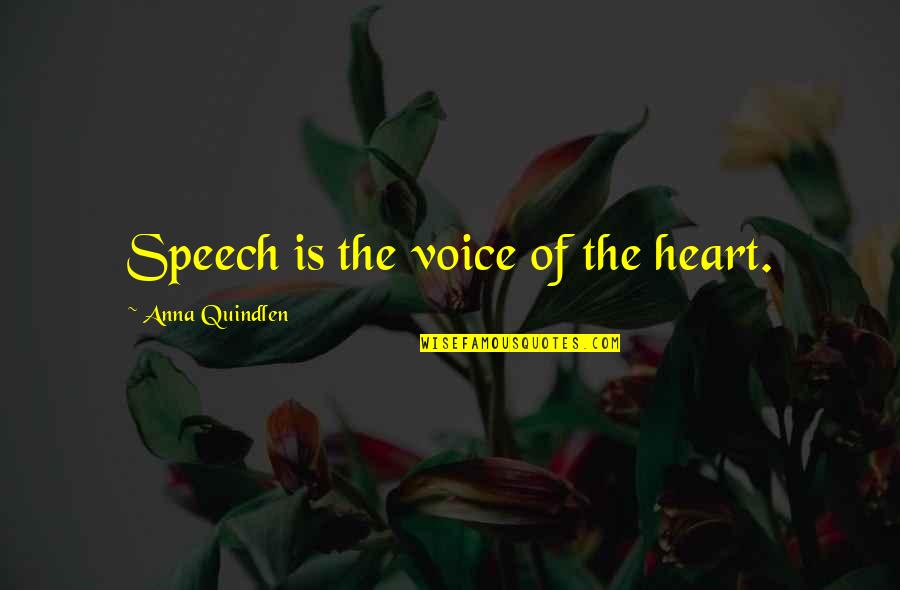 Speech is the voice of the heart.

~ Anna Quindlen

WISEFAMOUSQUOTES.COM